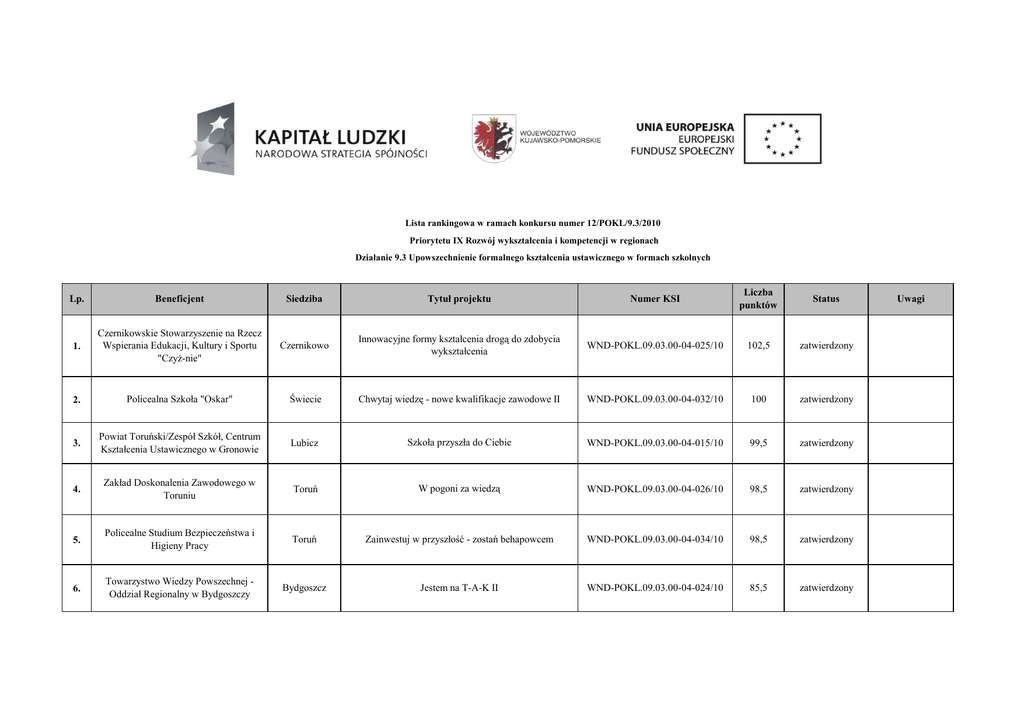 KAPITAŁ LUDZKI
NARODOWA STRATEGIA SPÓJNOŚCI

WOJEWÓDZTWO
KUJAWSKO-POMORSKIE

UNIA EUROPEJSKA
EUROPEJSKI
FUNDUSZ SPOŁECZNY

Lista rankingowa w ramach konkursu numer 12/POKL/9.3/2010

Priorytetu IX Rozwój wykształcenia i kompetencji w regionach

Działanie 9.3 Upowszechnienie formalnego kształcenia ustawicznego w formach szkolnych

| Lp. | Beneficjent | Siedziba | Tytuł projektu | Numer KSI | Liczba punktów | Status | Uwagi |
|---|---|---|---|---|---|---|---|
| 1. | Czernikowskie Stowarzyszenie na Rzecz Wspierania Edukacji, Kultury i Sportu "Czyż-nie" | Czernikowo | Innowacyjne formy kształcenia drogą do zdobycia wykształcenia | WND-POKL.09.03.00-04-025/10 | 102,5 | zatwierdzony | |
| 2. | Policealna Szkoła "Oskar" | Świecie | Chwytaj wiedzę - nowe kwalifikacje zawodowe II | WND-POKL.09.03.00-04-032/10 | 100 | zatwierdzony | |
| 3. | Powiat Toruński/Zespół Szkół, Centrum Kształcenia Ustawicznego w Gronowie | Lubicz | Szkoła przyszła do Ciebie | WND-POKL.09.03.00-04-015/10 | 99,5 | zatwierdzony | |
| 4. | Zakład Doskonalenia Zawodowego w Toruniu | Toruń | W pogoni za wiedzą | WND-POKL.09.03.00-04-026/10 | 98,5 | zatwierdzony | |
| 5. | Policealne Studium Bezpieczeństwa i Higieny Pracy | Toruń | Zainwestuj w przyszłość - zostań behapowcem | WND-POKL.09.03.00-04-034/10 | 98,5 | zatwierdzony | |
| 6. | Towarzystwo Wiedzy Powszechnej - Oddział Regionalny w Bydgoszczy | Bydgoszcz | Jestem na T-A-K II | WND-POKL.09.03.00-04-024/10 | 85,5 | zatwierdzony | |